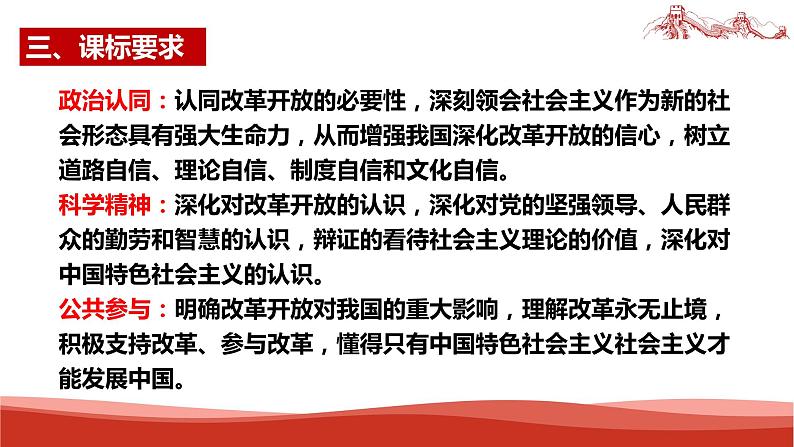 三、课标要求

政治认同：认同改革开放的必要性，深刻领会社会主义作为新的社会形态具有强大生命力，从而增强我国深化改革开放的信心，树立道路自信、理论自信、制度自信和文化自信。

科学精神：深化对改革开放的认识，深化对党的坚强领导、人民群众的勤劳和智慧的认识，辩证的看待社会主义理论的价值，深化对中国特色社会主义的认识。

公共参与：明确改革开放对我国的重大影响，理解改革永无止境，积极支持改革、参与改革，懂得只有中国特色社会主义社会主义才能发展中国。